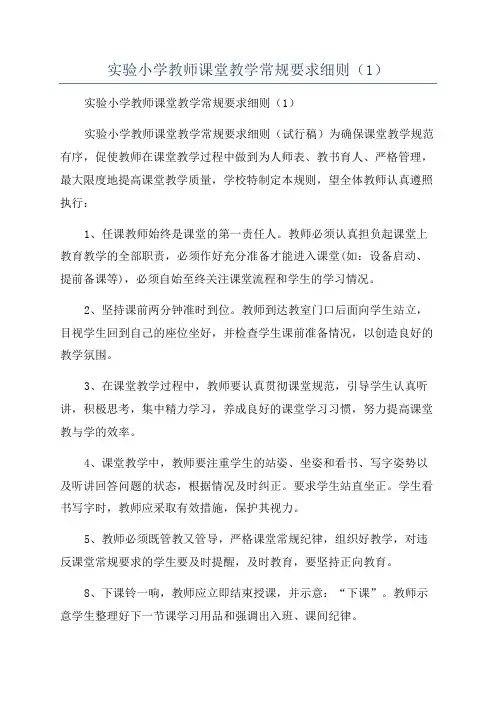 实验小学教师课堂教学常规要求细则（1）

实验小学教师课堂教学常规要求细则（1）

实验小学教师课堂教学常规要求细则（试行稿）为确保课堂教学规范有序，促使教师在课堂教学过程中做到为人师表、教书育人、严格管理，最大限度地提高课堂教学质量，学校特制定本规则，望全体教师认真遵照执行：

1、任课教师始终是课堂的第一责任人。教师必须认真担负起课堂上教育教学的全部职责，必须作好充分准备才能进入课堂(如：设备启动、提前备课等)，必须自始至终关注课堂流程和学生的学习情况。

2、坚持课前两分钟准时到位。教师到达教室门口后面向学生站立，目视学生回到自己的座位坐好，并检查学生课前准备情况，以创造良好的教学氛围。

3、在课堂教学过程中，教师要认真贯彻课堂规范，引导学生认真听讲，积极思考，集中精力学习，养成良好的课堂学习习惯，努力提高课堂教与学的效率。

4、课堂教学中，教师要注重学生的站姿、坐姿和看书、写字姿势以及听讲回答问题的状态，根据情况及时纠正。要求学生站直坐正。学生看书写字时，教师应采取有效措施，保护其视力。

5、教师必须既管教又管导，严格课堂常规纪律，组织好教学，对违反课堂常规要求的学生要及时提醒，及时教育，要坚持正向教育。

8、下课铃一响，教师应立即结束授课，并示意：“下课”。教师示意学生整理好下一节课学习用品和强调出入班、课间纪律。